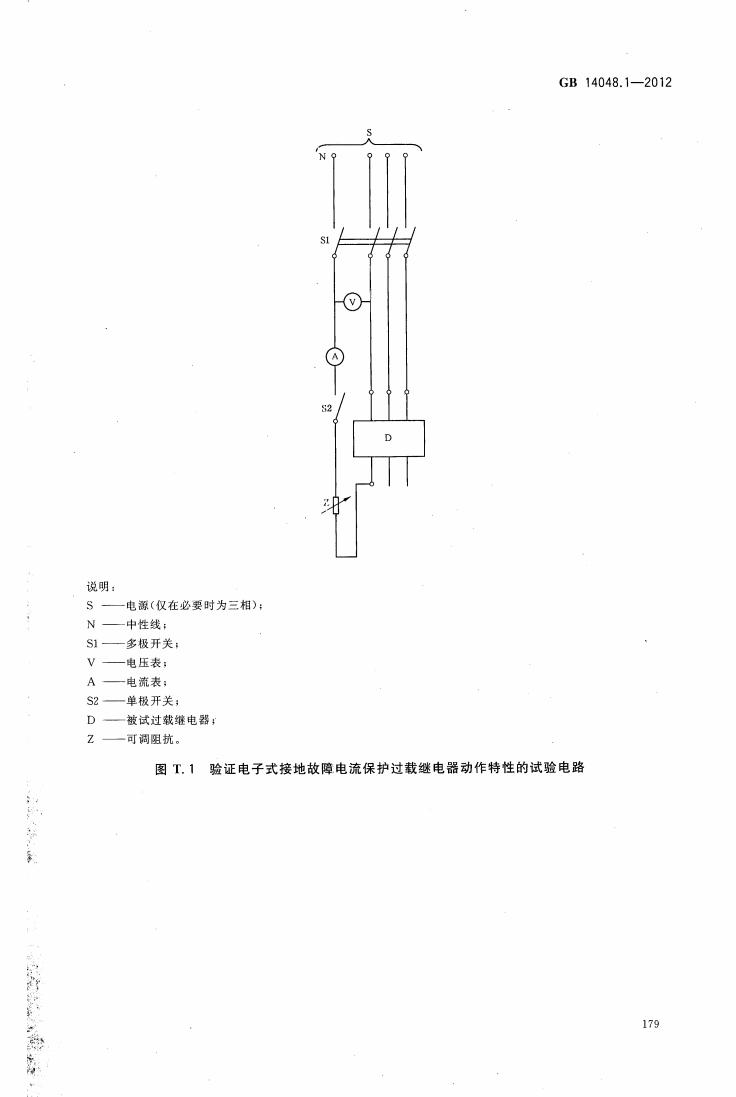 GB 14048.1—2012

S
N
S1
V
A
S2
D
Z

说明：
S ——电源(仅在必要时为三相)；
N ——中性线；
S1 ——多极开关；
V ——电压表；
A ——电流表；
S2 ——单极开关；
D ——被试过载继电器；
Z ——可调阻抗。

图 T.1 验证电子式接地故障电流保护过载继电器动作特性的试验电路

179